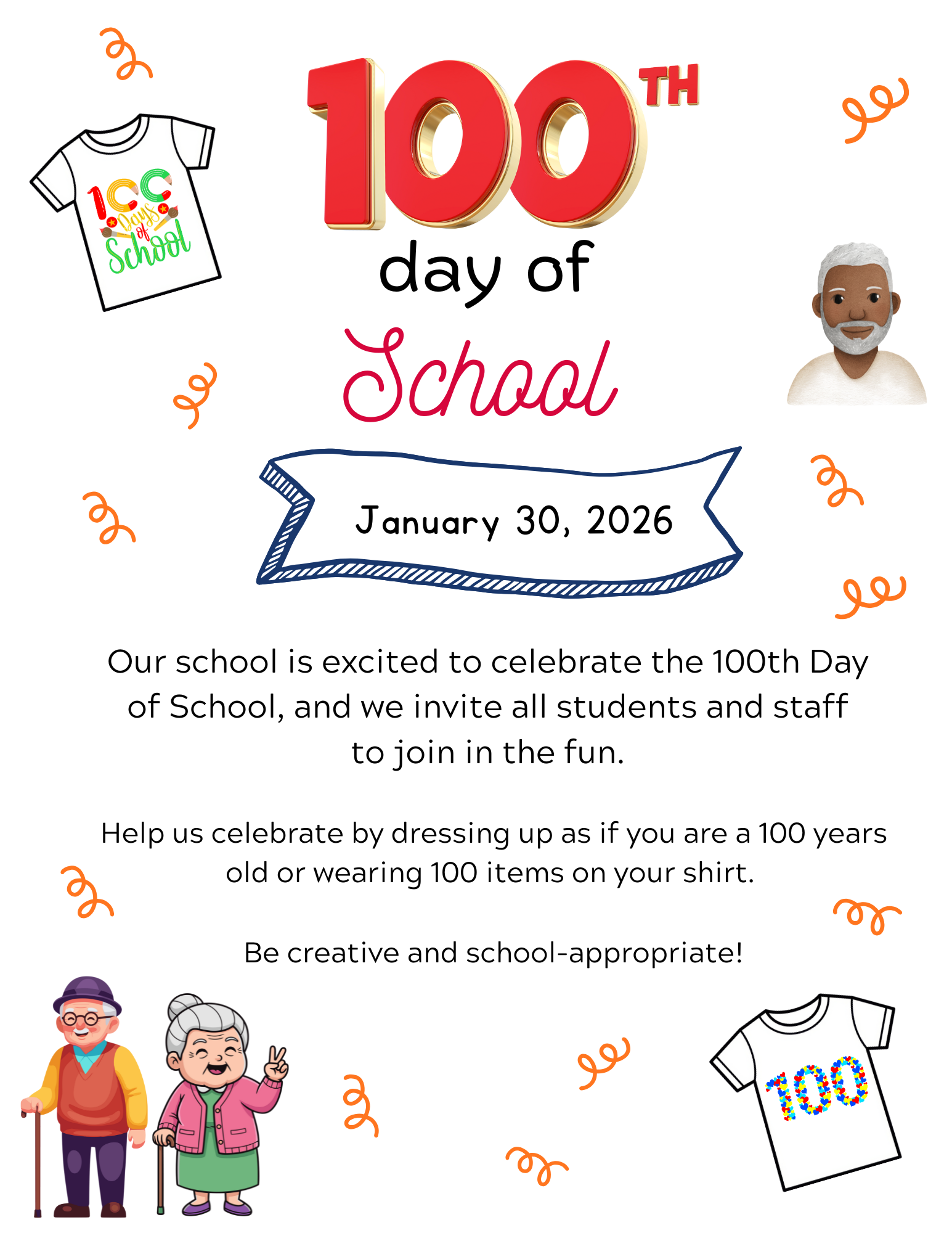 100 Days of School

100TH
day of
School

January 30, 2026

Our school is excited to celebrate the 100th Day of School, and we invite all students and staff to join in the fun.

Help us celebrate by dressing up as if you are a 100 years old or wearing 100 items on your shirt.

Be creative and school-appropriate!

100